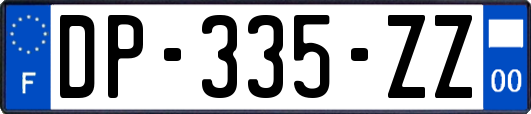 F
DP-335-ZZ
00